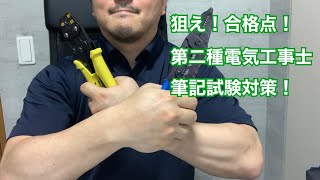 狙え！合格点！
第二種電気工事士
筆記試験対策！